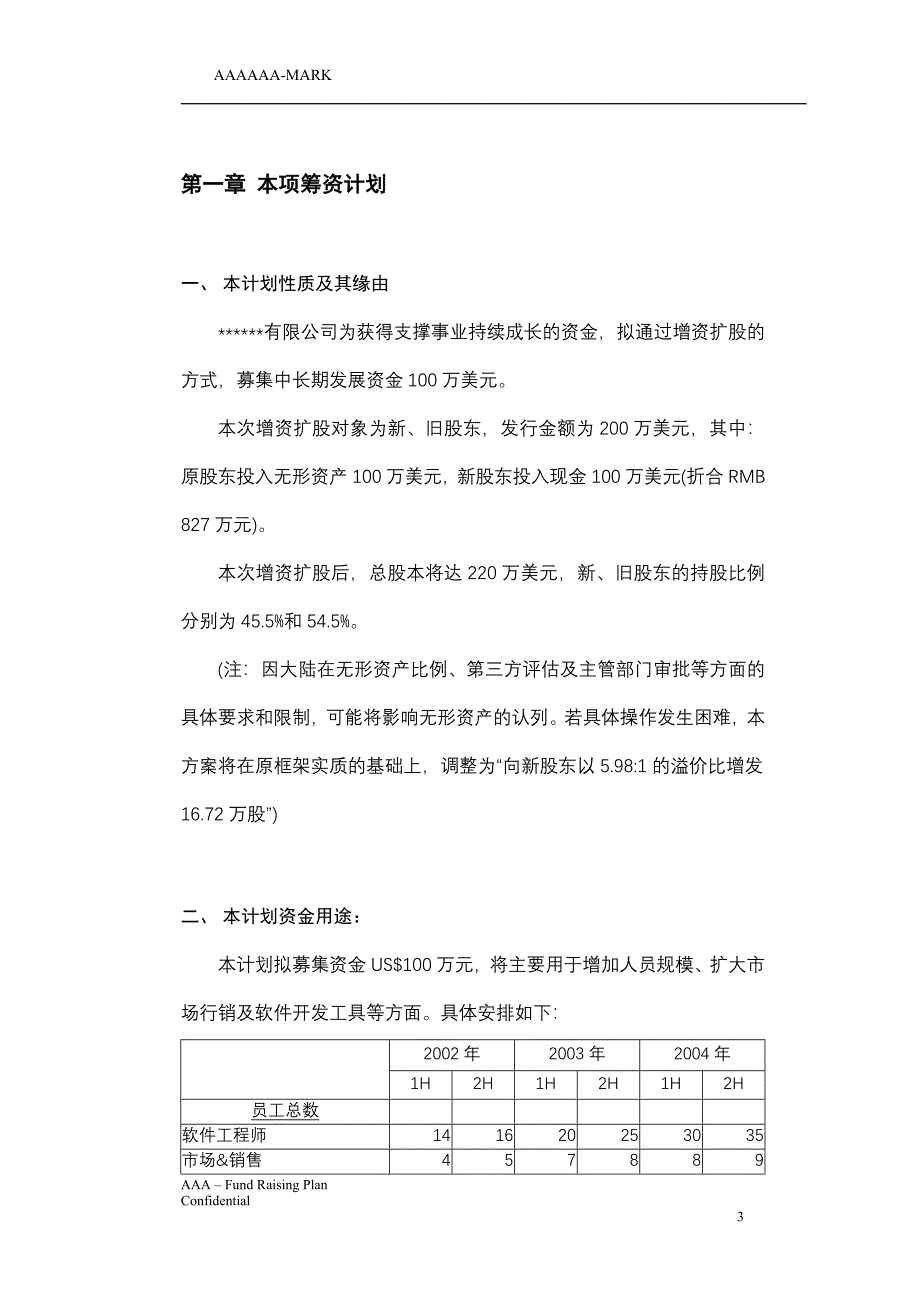 AAAAAA-MARK

第一章 本项筹资计划

一、 本计划性质及其缘由

******有限公司为获得支撑事业持续成长的资金，拟通过增资扩股的方式，募集中长期发展资金 100 万美元。

本次增资扩股对象为新、旧股东，发行金额为 200 万美元，其中：原股东投入无形资产 100 万美元，新股东投入现金 100 万美元(折合 RMB 827 万元)。

本次增资扩股后，总股本将达 220 万美元，新、旧股东的持股比例分别为 45.5%和 54.5%。

(注：因大陆在无形资产比例、第三方评估及主管部门审批等方面的具体要求和限制，可能将影响无形资产的认列。若具体操作发生困难，本方案将在原框架实质的基础上，调整为“向新股东以 5.98:1 的溢价比增发 16.72 万股”)

二、 本计划资金用途：

本计划拟募集资金 US$100 万元，将主要用于增加人员规模、扩大市场行销及软件开发工具等方面。具体安排如下：

| | 2002 年 | | 2003 年 | | 2004 年 | |
|---|---|---|---|---|---|---|
| | 1H | 2H | 1H | 2H | 1H | 2H |
| 员工总数 | | | | | | |
| 软件工程师 | 14 | 16 | 20 | 25 | 30 | 35 |
| 市场&销售 | 4 | 5 | 7 | 8 | 8 | 9 |

AAA – Fund Raising Plan
Confidential

3